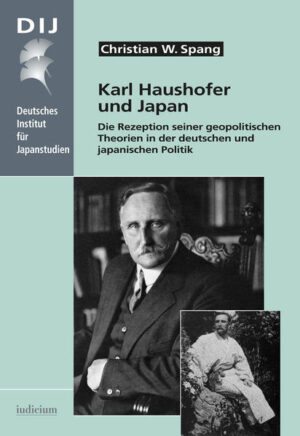 DIJ

Deutsches Institut für Japanstudien

Christian W. Spang

Karl Haushofer und Japan

Die Rezeption seiner geopolitischen Theorien in der deutschen und japanischen Politik

iudicium